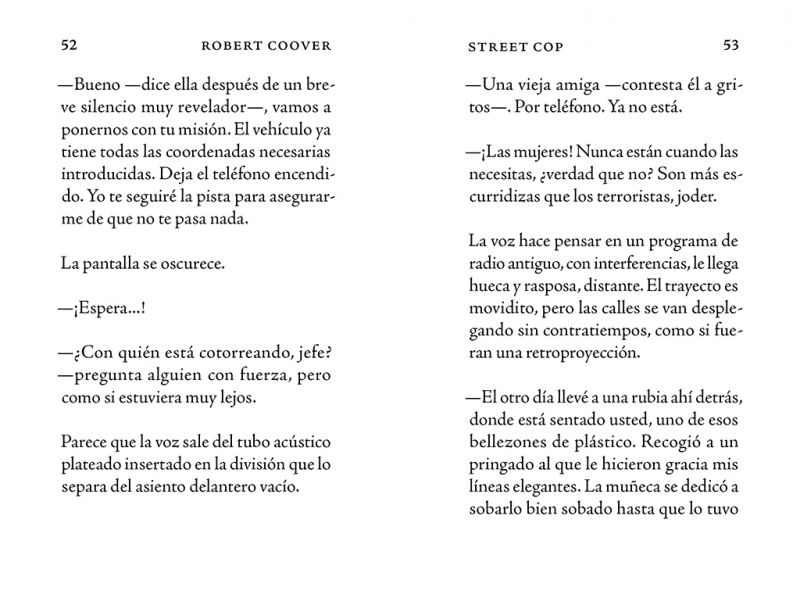 52 ROBERT COOVER

—Bueno —dice ella después de un breve silencio muy revelador—, vamos a ponernos con tu misión. El vehículo ya tiene todas las coordenadas necesarias introducidas. Deja el teléfono encendido. Yo te seguiré la pista para asegurarme de que no te pasa nada.

La pantalla se oscurece.

—¡Espera...!

—¿Con quién está cotorreando, jefe? —pregunta alguien con fuerza, pero como si estuviera muy lejos.

Parece que la voz sale del tubo acústico plateado insertado en la división que lo separa del asiento delantero vacío.

STREET COP 53

—Una vieja amiga —contesta él a gritos—. Por teléfono. Ya no está.

—¡Las mujeres! Nunca están cuando las necesitas, ¿verdad que no? Son más escurridizas que los terroristas, joder.

La voz hace pensar en un programa de radio antiguo, con interferencias, le llega hueca y rasposa, distante. El trayecto es movidito, pero las calles se van desplegando sin contratiempos, como si fueran una retroproyección.

—El otro día llevé a una rubia ahí detrás, donde está sentado usted, uno de esos bellezones de plástico. Recogió a un pringado al que le hicieron gracia mis líneas elegantes. La muñeca se dedicó a sobarlo bien sobado hasta que lo tuvo